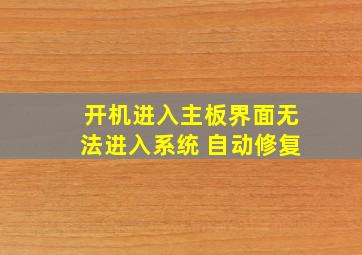 开机进入主板界面无法进入系统 自动修复